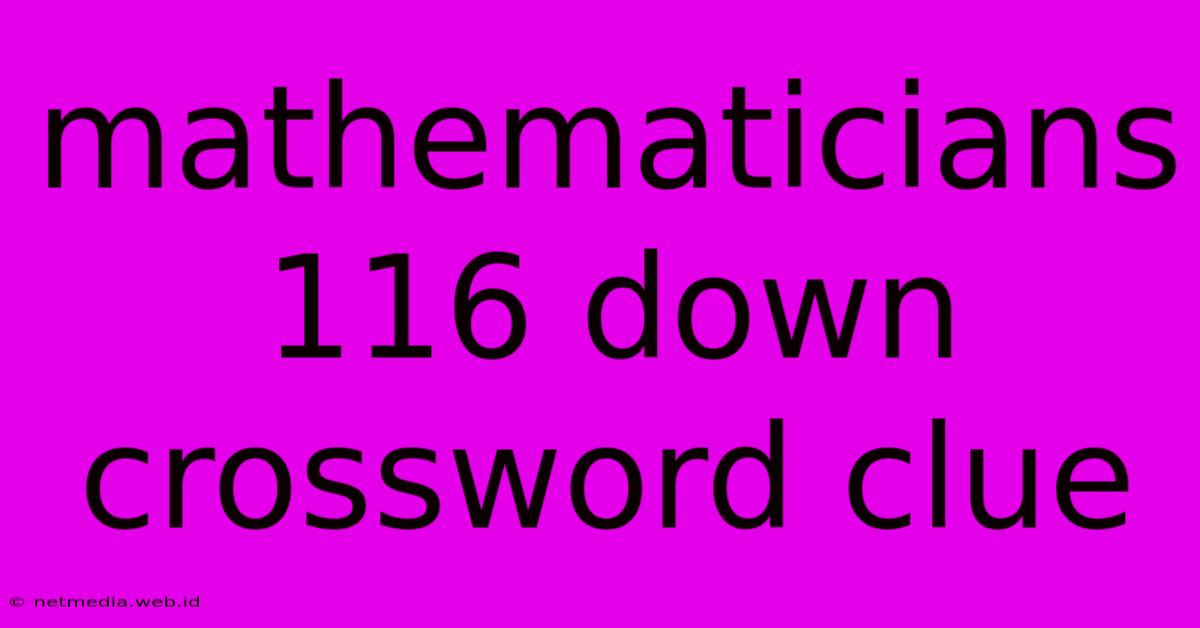 mathematicians 116 down crossword clue

© netmedia.web.id